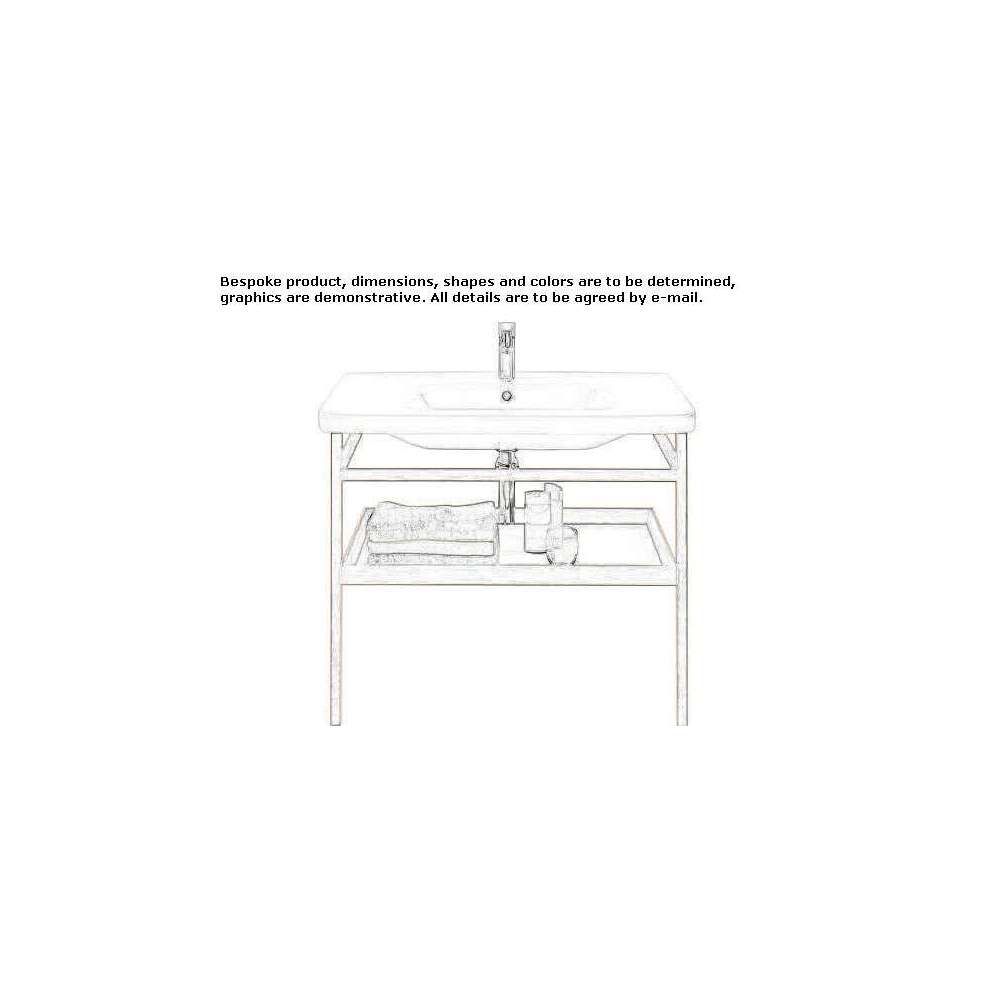 Bespoke product, dimensions, shapes and colors are to be determined, graphics are demonstrative. All details are to be agreed by e-mail.